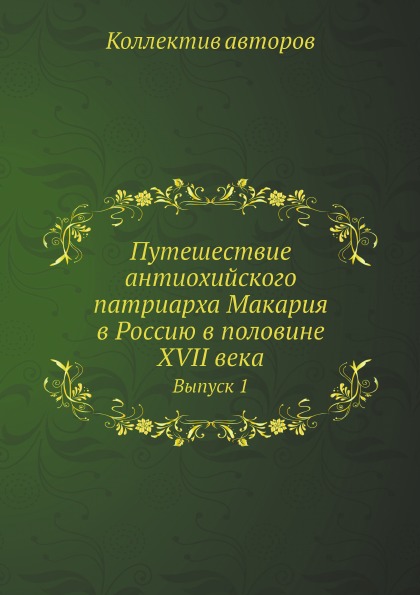 Коллектив авторов

Путешествие антиохийского патриарха Макария в Россию в половине XVII века

Выпуск 1